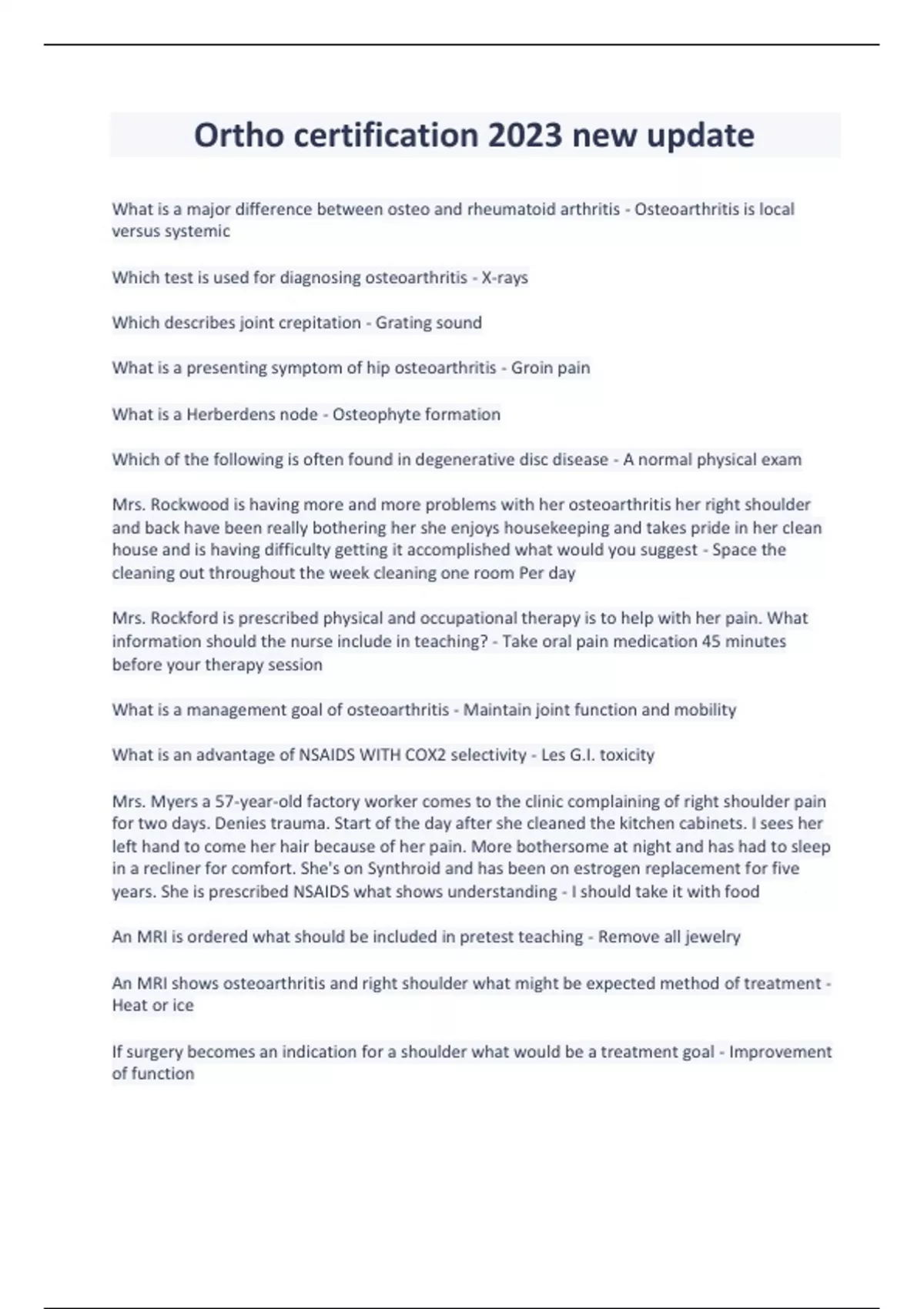 Ortho certification 2023 new update

What is a major difference between osteo and rheumatoid arthritis - Osteoarthritis is local versus systemic

Which test is used for diagnosing osteoarthritis - X-rays

Which describes joint crepitation - Grating sound

What is a presenting symptom of hip osteoarthritis - Groin pain

What is a Herberdens node - Osteophyte formation

Which of the following is often found in degenerative disc disease - A normal physical exam

Mrs. Rockwood is having more and more problems with her osteoarthritis her right shoulder and back have been really bothering her she enjoys housekeeping and takes pride in her clean house and is having difficulty getting it accomplished what would you suggest - Space the cleaning out throughout the week cleaning one room Per day

Mrs. Rockford is prescribed physical and occupational therapy is to help with her pain. What information should the nurse include in teaching? - Take oral pain medication 45 minutes before your therapy session

What is a management goal of osteoarthritis - Maintain joint function and mobility

What is an advantage of NSAIDS WITH COX2 selectivity - Les G.I. toxicity

Mrs. Myers a 57-year-old factory worker comes to the clinic complaining of right shoulder pain for two days. Denies trauma. Start of the day after she cleaned the kitchen cabinets. I sees her left hand to come her hair because of her pain. More bothersome at night and has had to sleep in a recliner for comfort. She's on Synthroid and has been on estrogen replacement for five years. She is prescribed NSAIDS what shows understanding - I should take it with food

An MRI is ordered what should be included in pretest teaching - Remove all jewelry

An MRI shows osteoarthritis and right shoulder what might be expected method of treatment - Heat or ice

If surgery becomes an indication for a shoulder what would be a treatment goal - Improvement of function